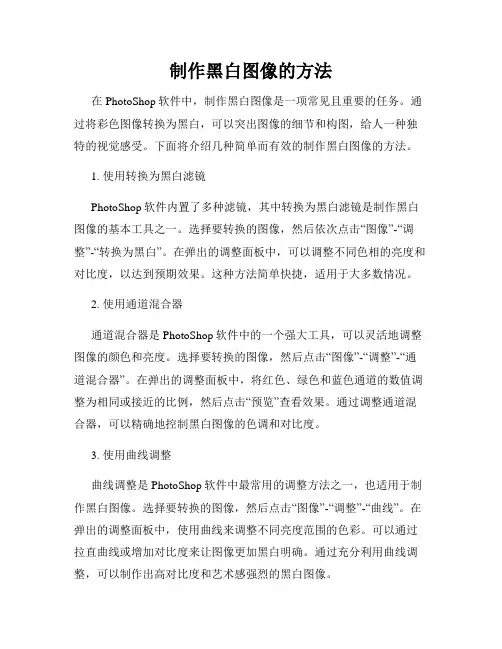 制作黑白图像的方法

在 PhotoShop 软件中，制作黑白图像是一项常见且重要的任务。通过将彩色图像转换为黑白，可以突出图像的细节和构图，给人一种独特的视觉感受。下面将介绍几种简单而有效的制作黑白图像的方法。

1. 使用转换为黑白滤镜

PhotoShop 软件内置了多种滤镜，其中转换为黑白滤镜是制作黑白图像的基本工具之一。选择要转换的图像，然后依次点击“图像”-“调整”-“转换为黑白”。在弹出的调整面板中，可以调整不同色相的亮度和对比度，以达到预期效果。这种方法简单快捷，适用于大多数情况。

2. 使用通道混合器

通道混合器是 PhotoShop 软件中的一个强大工具，可以灵活地调整图像的颜色和亮度。选择要转换的图像，然后点击“图像”-“调整”-“通道混合器”。在弹出的调整面板中，将红色、绿色和蓝色通道的数值调整为相同或接近的比例，然后点击“预览”查看效果。通过调整通道混合器，可以精确地控制黑白图像的色调和对比度。

3. 使用曲线调整

曲线调整是 PhotoShop 软件中最常用的调整方法之一，也适用于制作黑白图像。选择要转换的图像，然后点击“图像”-“调整”-“曲线”。在弹出的调整面板中，使用曲线来调整不同亮度范围的色彩。可以通过拉直曲线或增加对比度来让图像更加黑白明确。通过充分利用曲线调整，可以制作出高对比度和艺术感强烈的黑白图像。